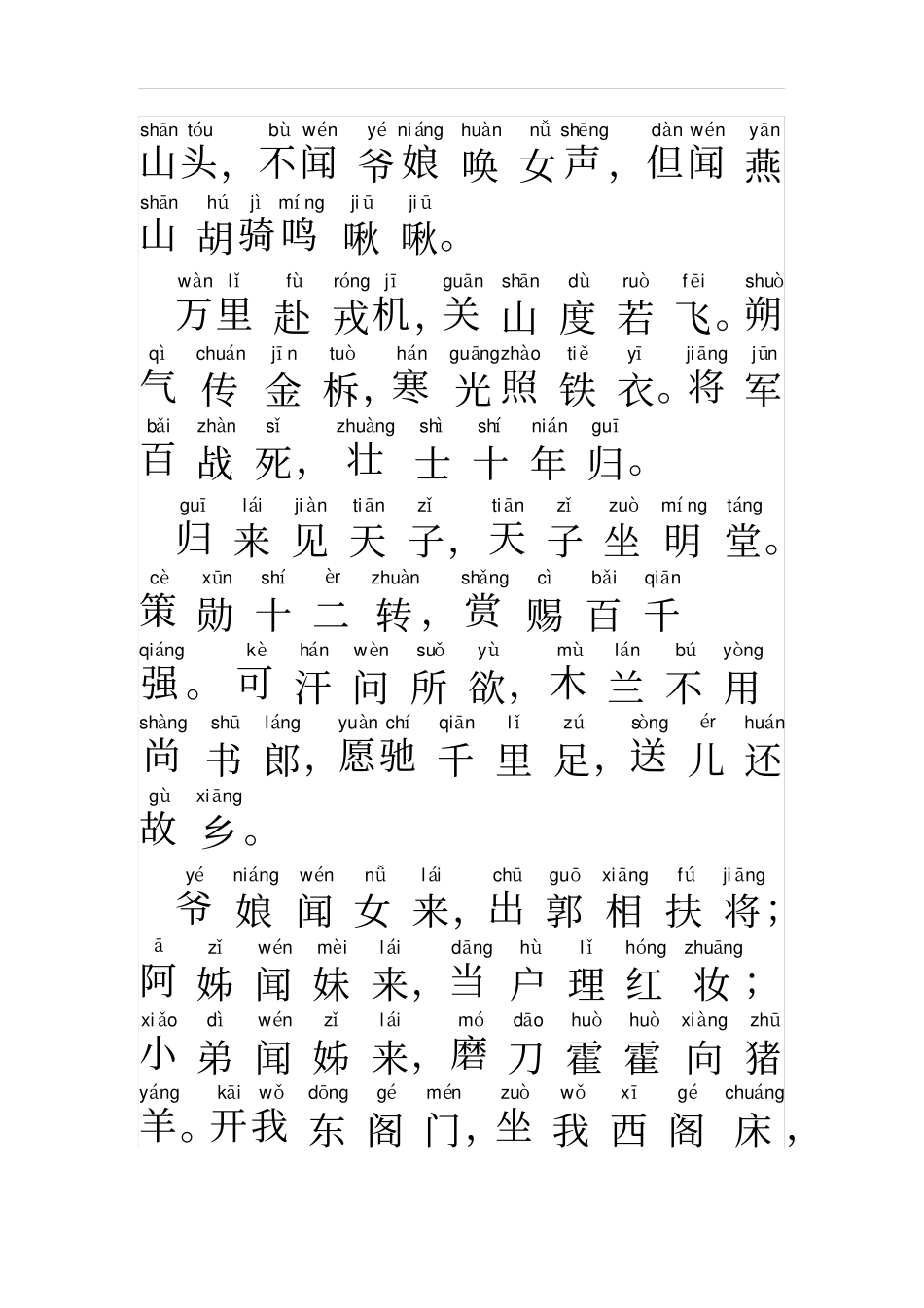 shān tóu bù wén yé niáng huàn nǚ shēng dàn wén yān
山头，不闻爷娘唤女声，但闻燕
shān hú jì míng jiū jiū
山胡骑鸣啾啾。

wàn lǐ fù róng jī guān shān dù ruò fēi shuò
万里赴戎机，关山度若飞。朔
qì chuán jīn tuò hán guāng zhào tiě yī jiāng jūn
气传金柝，寒光照铁衣。将军
bǎi zhàn sǐ zhuàng shì shí nián guī
百战死，壮士十年归。

guī lái jiàn tiān zǐ tiān zǐ zuò míng táng
归来见天子，天子坐明堂。
cè xūn shí èr zhuàn shǎng cì bǎi qiān
策勋十二转，赏赐百千
qiáng kè hán wèn suǒ yù mù lán bú yòng
强。可汗问所欲，木兰不用
shàng shū láng yuàn chí qiān lǐ zú sòng ér huán
尚书郎，愿驰千里足，送儿还
gù xiāng
故乡。

yé niáng wén nǚ lái chū guō xiāng fú jiāng
爷娘闻女来，出郭相扶将；
ā zǐ wén mèi lái dāng hù lǐ hóng zhuāng
阿姊闻妹来，当户理红妆；
xiǎo dì wén zǐ lái mó dāo huò huò xiàng zhū
小弟闻姊来，磨刀霍霍向猪
yáng kāi wǒ dōng gé mén zuò wǒ xī gé chuáng
羊。开我东阁门，坐我西阁床，